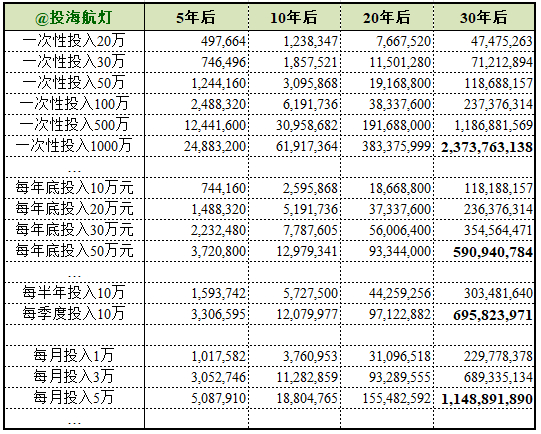 | @投海航灯 | 5年后 | 10年后 | 20年后 | 30年后 |
|---|---|---|---|---|
| 一次性投入20万 | 497,664 | 1,238,347 | 7,667,520 | 47,475,263 |
| 一次性投入30万 | 746,496 | 1,857,521 | 11,501,280 | 71,212,894 |
| 一次性投入50万 | 1,244,160 | 3,095,868 | 19,168,800 | 118,688,157 |
| 一次性投入100万 | 2,488,320 | 6,191,736 | 38,337,600 | 237,376,314 |
| 一次性投入500万 | 12,441,600 | 30,958,682 | 191,688,000 | 1,186,881,569 |
| 一次性投入1000万 | 24,883,200 | 61,917,364 | 383,375,999 | 2,373,763,138 |
| … | | | | |
| 每年底投入10万元 | 744,160 | 2,595,868 | 18,668,800 | 118,188,157 |
| 每年底投入20万元 | 1,488,320 | 5,191,736 | 37,337,600 | 236,376,314 |
| 每年底投入30万元 | 2,232,480 | 7,787,605 | 56,006,400 | 354,564,471 |
| 每年底投入50万元 | 3,720,800 | 12,979,341 | 93,344,000 | 590,940,784 |
| … | | | | |
| 每半年投入10万 | 1,593,742 | 5,727,500 | 44,259,256 | 303,481,640 |
| 每季度投入10万 | 3,306,595 | 12,079,977 | 97,122,882 | 695,823,971 |
| | | | | |
| 每月投入1万 | 1,017,582 | 3,760,953 | 31,096,518 | 229,778,378 |
| 每月投入3万 | 3,052,746 | 11,282,859 | 93,289,555 | 689,335,134 |
| 每月投入5万 | 5,087,910 | 18,804,765 | 155,482,592 | 1,148,891,890 |
| … | | | | |